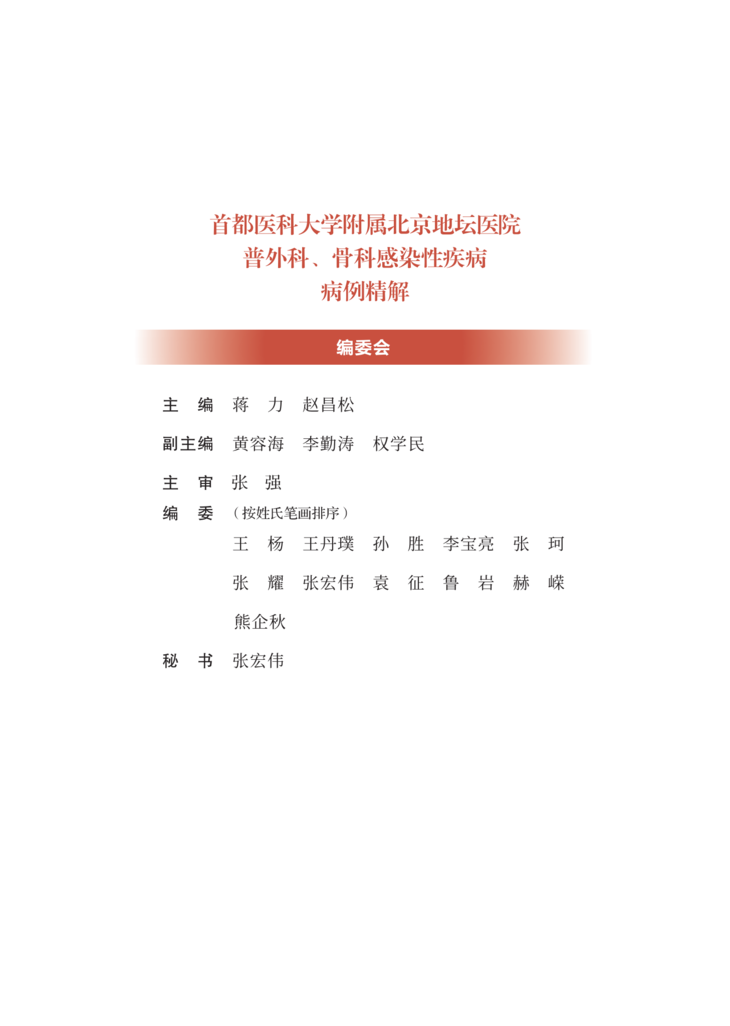 首都医科大学附属北京地坛医院
普外科、骨科感染性疾病
病例精解

编委会

主　编　蒋　力　赵昌松

副主编　黄容海　李勤涛　权学民

主　审　张　强

编　委　（按姓氏笔画排序）

王　杨　王丹璞　孙　胜　李宝亮　张　珂

张　耀　张宏伟　袁　征　鲁　岩　赫　嵘

熊企秋

秘　书　张宏伟